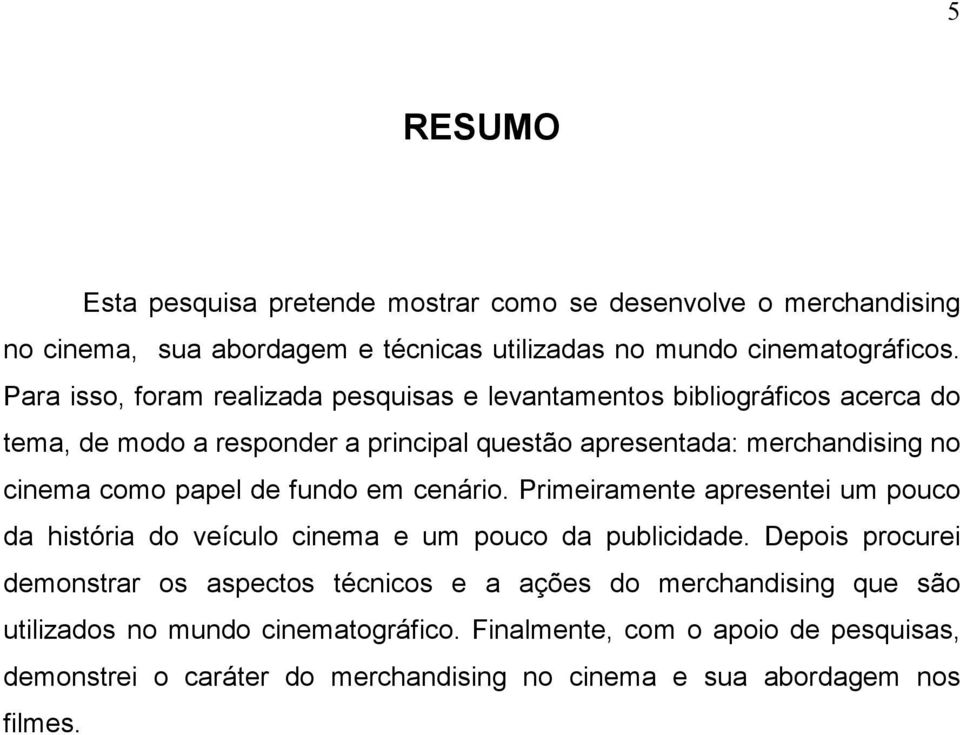 5

RESUMO

Esta pesquisa pretende mostrar como se desenvolve o merchandising no cinema, sua abordagem e técnicas utilizadas no mundo cinematográficos. Para isso, foram realizada pesquisas e levantamentos bibliográficos acerca do tema, de modo a responder a principal questão apresentada: merchandising no cinema como papel de fundo em cenário. Primeiramente apresentei um pouco da história do veículo cinema e um pouco da publicidade. Depois procurei demonstrar os aspectos técnicos e a ações do merchandising que são utilizados no mundo cinematográfico. Finalmente, com o apoio de pesquisas, demonstrei o caráter do merchandising no cinema e sua abordagem nos filmes.